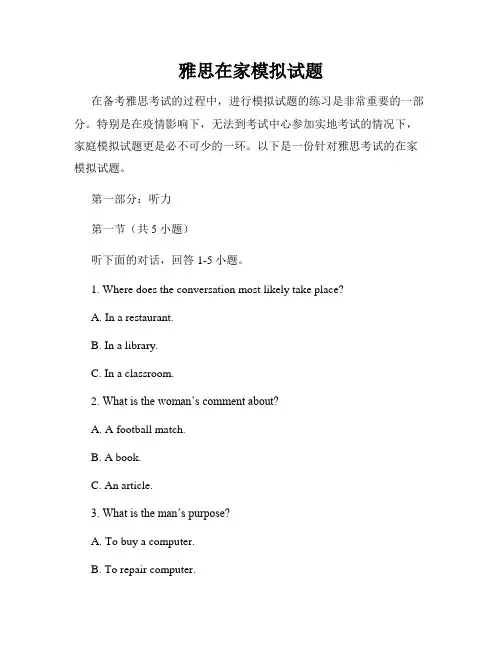 雅思在家模拟试题

在备考雅思考试的过程中，进行模拟试题的练习是非常重要的一部分。特别是在疫情影响下，无法到考试中心参加实地考试的情况下，家庭模拟试题更是必不可少的一环。以下是一份针对雅思考试的在家模拟试题。

第一部分：听力

第一节（共 5 小题）

听下面的对话，回答 1-5 小题。

1. Where does the conversation most likely take place?

A. In a restaurant.

B. In a library.

C. In a classroom.

2. What is the woman's comment about?

A. A football match.

B. A book.

C. An article.

3. What is the man's purpose?

A. To buy a computer.

B. To repair computer.